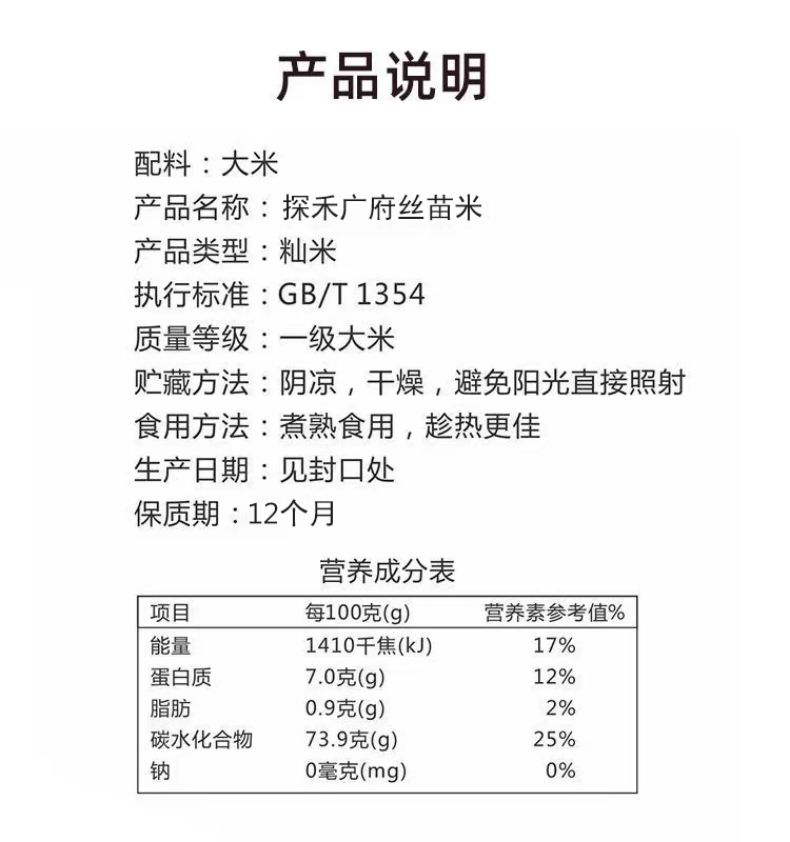 产品说明

配料：大米
产品名称：探禾广府丝苗米
产品类型：籼米
执行标准：GB/T 1354
质量等级：一级大米
贮藏方法：阴凉，干燥，避免阳光直接照射
食用方法：煮熟食用，趁热更佳
生产日期：见封口处
保质期：12个月

营养成分表

| 项目 | 每100克(g) | 营养素参考值% |
|---|---|---|
| 能量 | 1410千焦(kJ) | 17% |
| 蛋白质 | 7.0克(g) | 12% |
| 脂肪 | 0.9克(g) | 2% |
| 碳水化合物 | 73.9克(g) | 25% |
| 钠 | 0毫克(mg) | 0% |